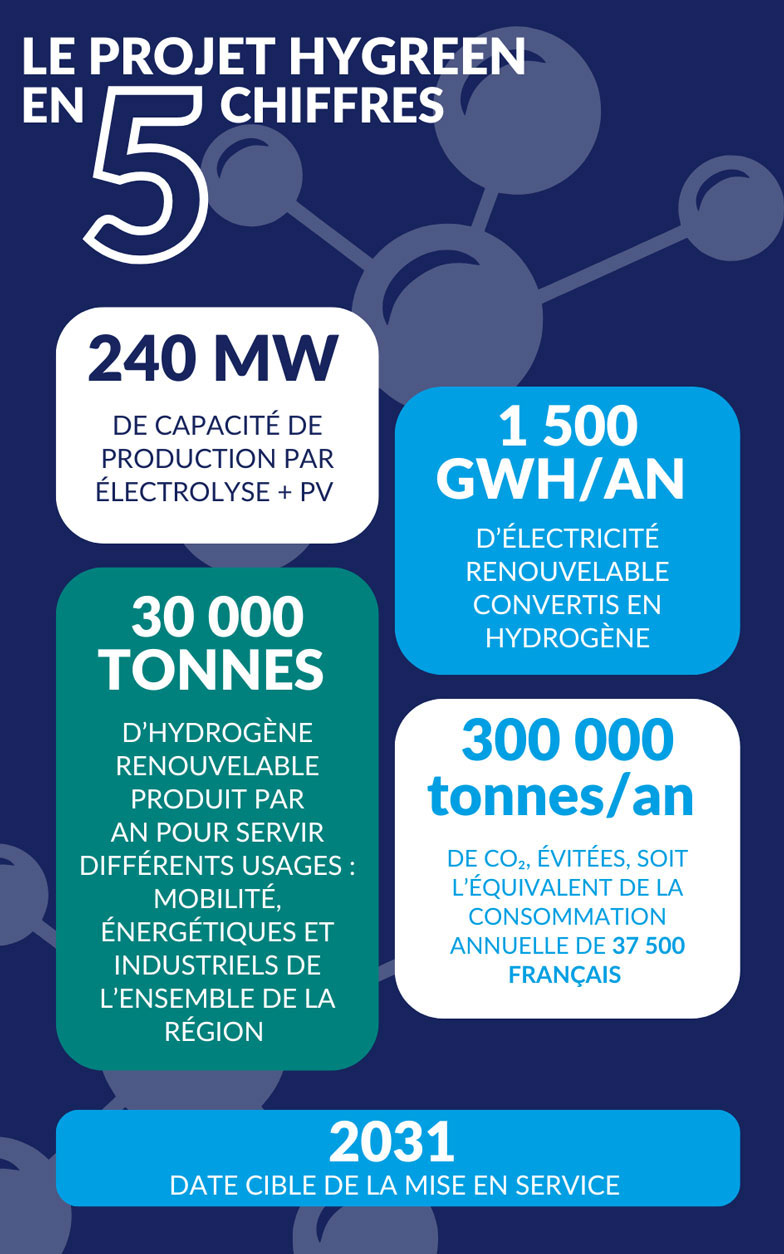 LE PROJET HYGREEN EN 5 CHIFFRES

240 MW

DE CAPACITÉ DE PRODUCTION PAR ÉLECTROLYSE + PV

1 500 GWH/AN

D'ÉLECTRICITÉ RENOUVELABLE CONVERTIS EN HYDROGÈNE

30 000 TONNES

D'HYDROGÈNE RENOUVELABLE PRODUIT PAR AN POUR SERVIR DIFFÉRENTS USAGES : MOBILITÉ, ÉNERGÉTIQUES ET INDUSTRIELS DE L'ENSEMBLE DE LA RÉGION

300 000 tonnes/an

DE $CO_2$, ÉVITÉES, SOIT L'ÉQUIVALENT DE LA CONSOMMATION ANNUELLE DE 37 500 FRANÇAIS

2031

DATE CIBLE DE LA MISE EN SERVICE